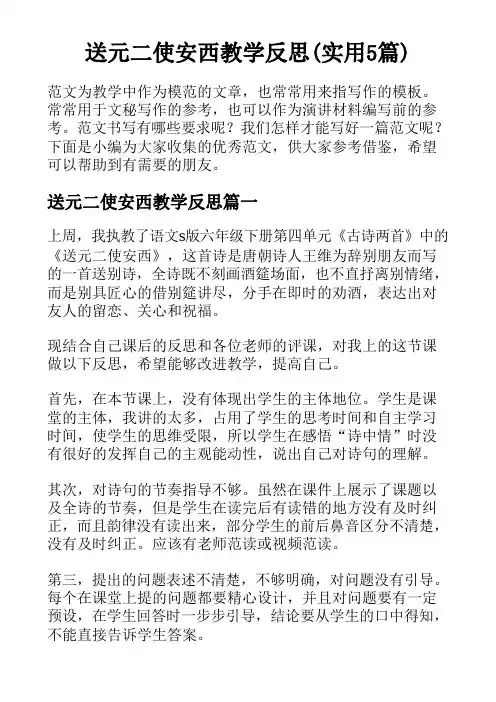 送元二使安西教学反思(实用5篇)

范文为教学中作为模范的文章，也常常用来指写作的模板。常常用于文秘写作的参考，也可以作为演讲材料编写前的参考。范文书写有哪些要求呢？我们怎样才能写好一篇范文呢？下面是小编为大家收集的优秀范文，供大家参考借鉴，希望可以帮助到有需要的朋友。

送元二使安西教学反思篇一

上周，我执教了语文s版六年级下册第四单元《古诗两首》中的《送元二使安西》，这首诗是唐朝诗人王维为辞别朋友而写的一首送别诗，全诗既不刻画酒筵场面，也不直抒离别情绪，而是别具匠心的借别筵讲尽，分手在即时的劝酒，表达出对友人的留恋、关心和祝福。

现结合自己课后的反思和各位老师的评课，对我上的这节课做以下反思，希望能够改进教学，提高自己。

首先，在本节课上，没有体现出学生的主体地位。学生是课堂的主体，我讲的太多，占用了学生的思考时间和自主学习时间，使学生的思维受限，所以学生在感悟“诗中情”时没有很好的发挥自己的主观能动性，说出自己对诗句的理解。

其次，对诗句的节奏指导不够。虽然在课件上展示了课题以及全诗的节奏，但是学生在读完后有读错的地方没有及时纠正，而且韵律没有读出来，部分学生的前后鼻音区分不清楚，没有及时纠正。应该有老师范读或视频范读。

第三，提出的问题表述不清楚，不够明确，对问题没有引导。每个在课堂上提的问题都要精心设计，并且对问题要有一定预设，在学生回答时一步步引导，结论要从学生的口中得知，不能直接告诉学生答案。